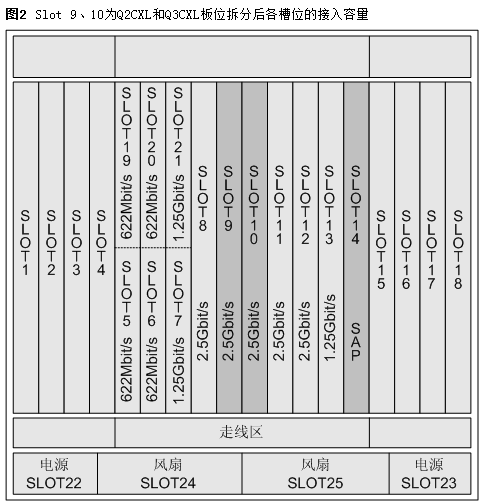 图2 Slot 9、10为Q2CXL和Q3CXL板位拆分后各槽位的接入容量

SLOT1
SLOT2
SLOT3
SLOT4
SLOT19 622Mbit/s
SLOT5 622Mbit/s
SLOT20 622Mbit/s
SLOT6 622Mbit/s
SLOT21 1.25Gbit/s
SLOT7 1.25Gbit/s
SLOT8 2.5Gbit/s
SLOT9 2.5Gbit/s
SLOT10 2.5Gbit/s
SLOT11 2.5Gbit/s
SLOT12 2.5Gbit/s
SLOT13 1.25Gbit/s
SLOT14 SAP
SLOT15
SLOT16
SLOT17
SLOT18

走线区

电源 SLOT22
风扇 SLOT24
风扇 SLOT25
电源 SLOT23